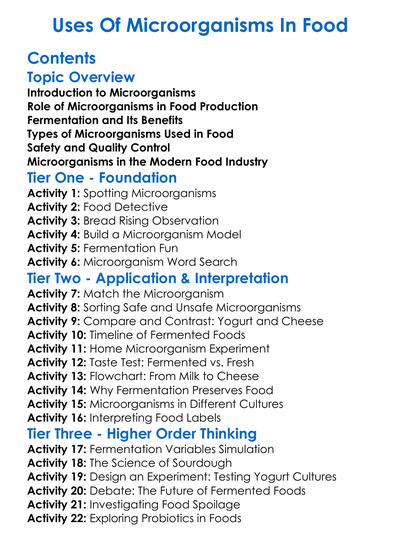 Uses Of Microorganisms In Food

Contents

Topic Overview

Introduction to Microorganisms
Role of Microorganisms in Food Production
Fermentation and Its Benefits
Types of Microorganisms Used in Food
Safety and Quality Control
Microorganisms in the Modern Food Industry

Tier One - Foundation

Activity 1: Spotting Microorganisms
Activity 2: Food Detective
Activity 3: Bread Rising Observation
Activity 4: Build a Microorganism Model
Activity 5: Fermentation Fun
Activity 6: Microorganism Word Search

Tier Two - Application & Interpretation

Activity 7: Match the Microorganism
Activity 8: Sorting Safe and Unsafe Microorganisms
Activity 9: Compare and Contrast: Yogurt and Cheese
Activity 10: Timeline of Fermented Foods
Activity 11: Home Microorganism Experiment
Activity 12: Taste Test: Fermented vs. Fresh
Activity 13: Flowchart: From Milk to Cheese
Activity 14: Why Fermentation Preserves Food
Activity 15: Microorganisms in Different Cultures
Activity 16: Interpreting Food Labels

Tier Three - Higher Order Thinking

Activity 17: Fermentation Variables Simulation
Activity 18: The Science of Sourdough
Activity 19: Design an Experiment: Testing Yogurt Cultures
Activity 20: Debate: The Future of Fermented Foods
Activity 21: Investigating Food Spoilage
Activity 22: Exploring Probiotics in Foods